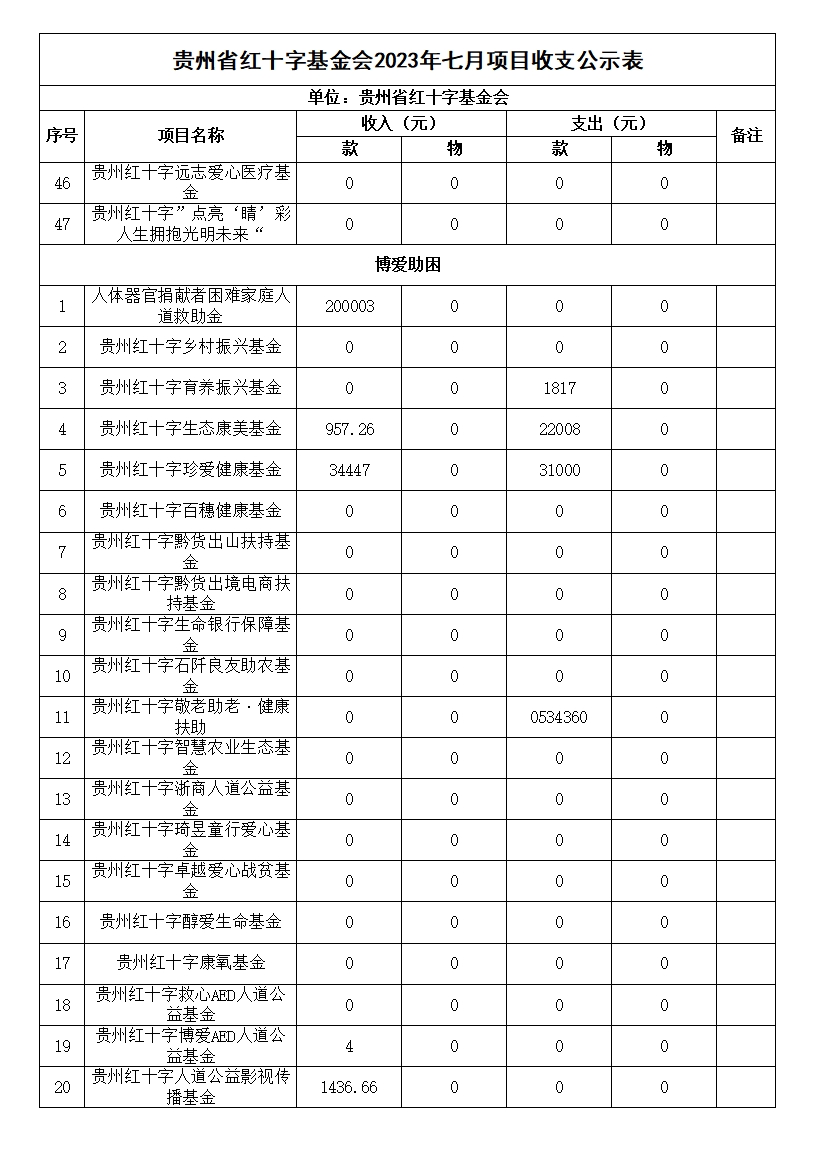 贵州省红十字基金会2023年七月项目收支公示表

单位：贵州省红十字基金会

| 序号 | 项目名称 | 收入（元）款 | 收入（元）物 | 支出（元）款 | 支出（元）物 | 备注 |
|---|---|---|---|---|---|---|
| 46 | 贵州红十字远志爱心医疗基金 | 0 | 0 | 0 | 0 | |
| 47 | 贵州红十字”点亮‘睛’彩人生拥抱光明未来“ | 0 | 0 | 0 | 0 | |
| 博爱助困 | | | | | | |
| 1 | 人体器官捐献者困难家庭人道救助金 | 200003 | 0 | 0 | 0 | |
| 2 | 贵州红十字乡村振兴基金 | 0 | 0 | 0 | 0 | |
| 3 | 贵州红十字育养振兴基金 | 0 | 0 | 1817 | 0 | |
| 4 | 贵州红十字生态康美基金 | 957.26 | 0 | 22008 | 0 | |
| 5 | 贵州红十字珍爱健康基金 | 34447 | 0 | 31000 | 0 | |
| 6 | 贵州红十字百穗健康基金 | 0 | 0 | 0 | 0 | |
| 7 | 贵州红十字黔货出山扶持基金 | 0 | 0 | 0 | 0 | |
| 8 | 贵州红十字黔货出境电商扶持基金 | 0 | 0 | 0 | 0 | |
| 9 | 贵州红十字生命银行保障基金 | 0 | 0 | 0 | 0 | |
| 10 | 贵州红十字石阡良友助农基金 | 0 | 0 | 0 | 0 | |
| 11 | 贵州红十字敬老助老·健康扶助 | 0 | 0 | 0534360 | 0 | |
| 12 | 贵州红十字智慧农业生态基金 | 0 | 0 | 0 | 0 | |
| 13 | 贵州红十字浙商人道公益基金 | 0 | 0 | 0 | 0 | |
| 14 | 贵州红十字琦昱童行爱心基金 | 0 | 0 | 0 | 0 | |
| 15 | 贵州红十字卓越爱心战贫基金 | 0 | 0 | 0 | 0 | |
| 16 | 贵州红十字醇爱生命基金 | 0 | 0 | 0 | 0 | |
| 17 | 贵州红十字康氧基金 | 0 | 0 | 0 | 0 | |
| 18 | 贵州红十字救心AED人道公益基金 | 0 | 0 | 0 | 0 | |
| 19 | 贵州红十字博爱AED人道公益基金 | 4 | 0 | 0 | 0 | |
| 20 | 贵州红十字人道公益影视传播基金 | 1436.66 | 0 | 0 | 0 | |